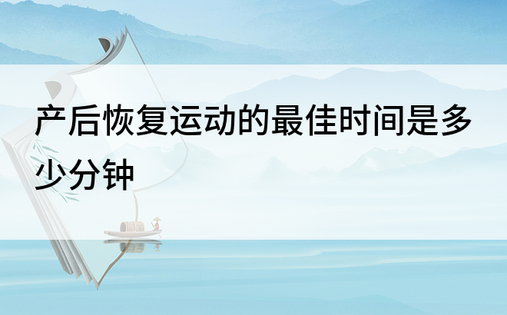 产后恢复运动的最佳时间是多少分钟